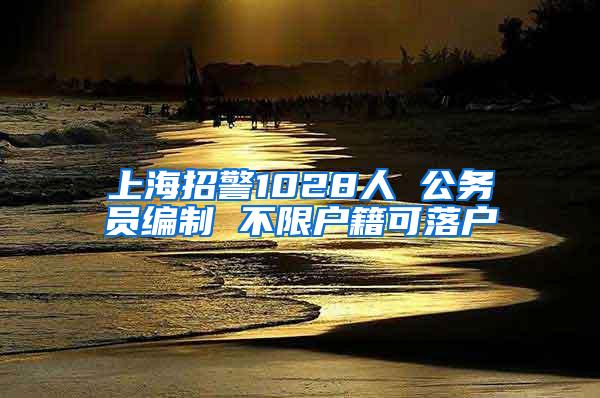 上海招警1028人 公务员编制 不限户籍可落户